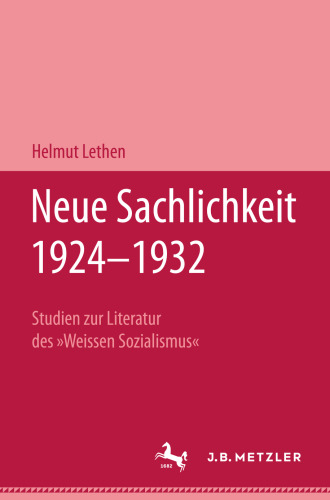 Helmut Lethen

Neue Sachlichkeit 1924–1932

Studien zur Literatur des »Weissen Sozialismus«

1682

J.B. METZLER